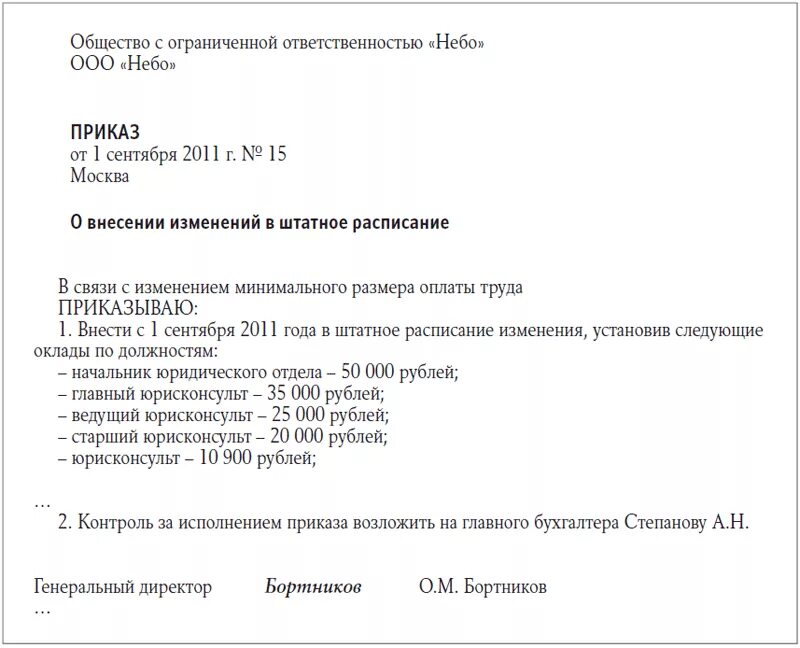 Общество с ограниченной ответственностью «Небо»
ООО «Небо»

ПРИКАЗ
от 1 сентября 2011 г. № 15
Москва

О внесении изменений в штатное расписание

В связи с изменением минимального размера оплаты труда
ПРИКАЗЫВАЮ:
1. Внести с 1 сентября 2011 года в штатное расписание изменения, установив следующие оклады по должностям:
– начальник юридического отдела – 50 000 рублей;
– главный юрисконсульт – 35 000 рублей;
– ведущий юрисконсульт – 25 000 рублей;
– старший юрисконсульт – 20 000 рублей;
– юрисконсульт – 10 900 рублей;

...
2. Контроль за исполнением приказа возложить на главного бухгалтера Степанову А.Н.

Генеральный директор Бортников О.М. Бортников
...